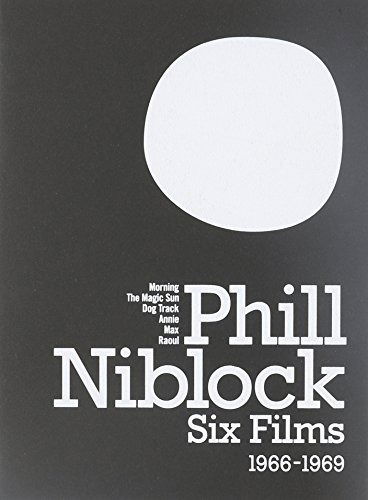 Morning
The Magic Sun
Dog Track
Annie
Max
Raoul

Phill Niblock

Six Films

1966-1969